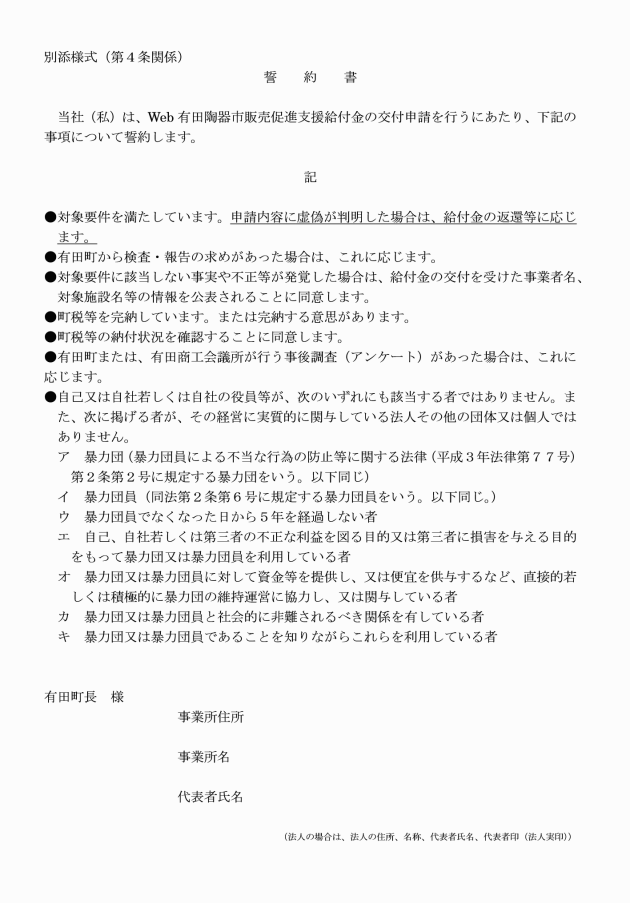 別添様式（第４条関係）

誓　約　書

当社（私）は、Web 有田陶器市販売促進支援給付金の交付申請を行うにあたり、下記の事項について誓約します。

記

●対象要件を満たしています。申請内容に虚偽が判明した場合は、給付金の返還等に応じます。
●有田町から検査・報告の求めがあった場合は、これに応じます。
●対象要件に該当しない事実や不正等が発覚した場合は、給付金の交付を受けた事業者名、対象施設名等の情報を公表されることに同意します。
●町税等を完納しています。または完納する意思があります。
●町税等の納付状況を確認することに同意します。
●有田町または、有田商工会議所が行う事後調査（アンケート）があった場合は、これに応じます。
●自己又は自社若しくは自社の役員等が、次のいずれにも該当する者ではありません。また、次に掲げる者が、その経営に実質的に関与している法人その他の団体又は個人ではありません。
ア　暴力団（暴力団員による不当な行為の防止等に関する法律（平成３年法律第７７号）第２条第２号に規定する暴力団をいう。以下同じ）
イ　暴力団員（同法第２条第６号に規定する暴力団員をいう。以下同じ。）
ウ　暴力団員でなくなった日から５年を経過しない者
エ　自己、自社若しくは第三者の不正な利益を図る目的又は第三者に損害を与える目的をもって暴力団又は暴力団員を利用している者
オ　暴力団又は暴力団員に対して資金等を提供し、又は便宜を供与するなど、直接的若しくは積極的に暴力団の維持運営に協力し、又は関与している者
カ　暴力団又は暴力団員と社会的に非難されるべき関係を有している者
キ　暴力団又は暴力団員であることを知りながらこれらを利用している者

有田町長　様

事業所住所

事業所名

代表者氏名

（法人の場合は、法人の住所、名称、代表者氏名、代表者印（法人実印））